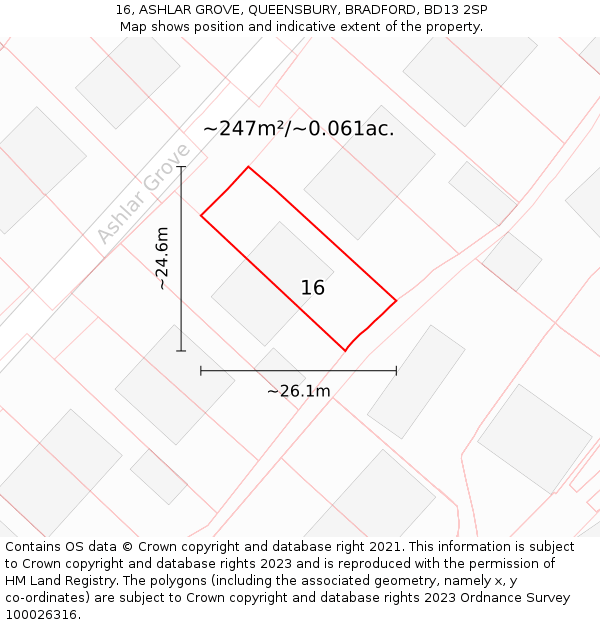 16, ASHLAR GROVE, QUEENSBURY, BRADFORD, BD13 2SP
Map shows position and indicative extent of the property.

~247m²/~0.061ac.

Ashlar Grove

~24.6m

16

~26.1m

Contains OS data © Crown copyright and database right 2021. This information is subject to Crown copyright and database rights 2023 and is reproduced with the permission of HM Land Registry. The polygons (including the associated geometry, namely x, y co-ordinates) are subject to Crown copyright and database rights 2023 Ordnance Survey 100026316.